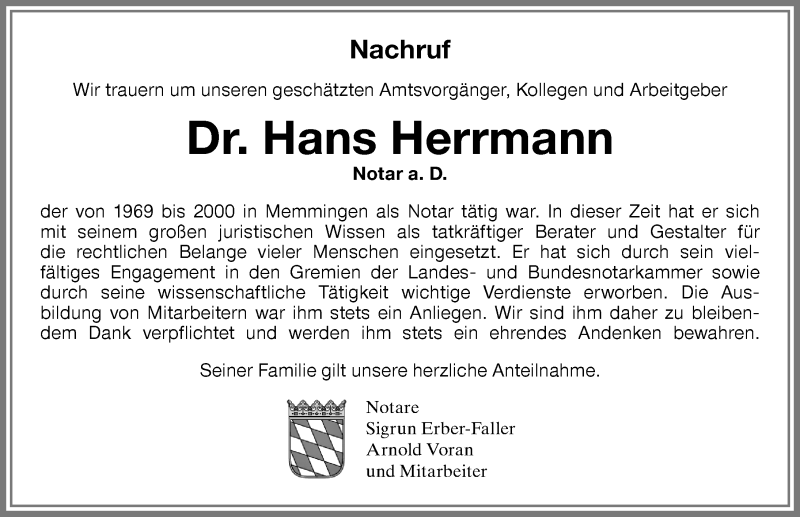 Nachruf

Wir trauern um unseren geschätzten Amtsvorgänger, Kollegen und Arbeitgeber

Dr. Hans Herrmann

Notar a. D.

der von 1969 bis 2000 in Memmingen als Notar tätig war. In dieser Zeit hat er sich mit seinem großen juristischen Wissen als tatkräftiger Berater und Gestalter für die rechtlichen Belange vieler Menschen eingesetzt. Er hat sich durch sein vielfältiges Engagement in den Gremien der Landes- und Bundesnotarkammer sowie durch seine wissenschaftliche Tätigkeit wichtige Verdienste erworben. Die Ausbildung von Mitarbeitern war ihm stets ein Anliegen. Wir sind ihm daher zu bleibendem Dank verpflichtet und werden ihm stets ein ehrendes Andenken bewahren.

Seiner Familie gilt unsere herzliche Anteilnahme.

Notare
Sigrun Erber-Faller
Arnold Voran
und Mitarbeiter